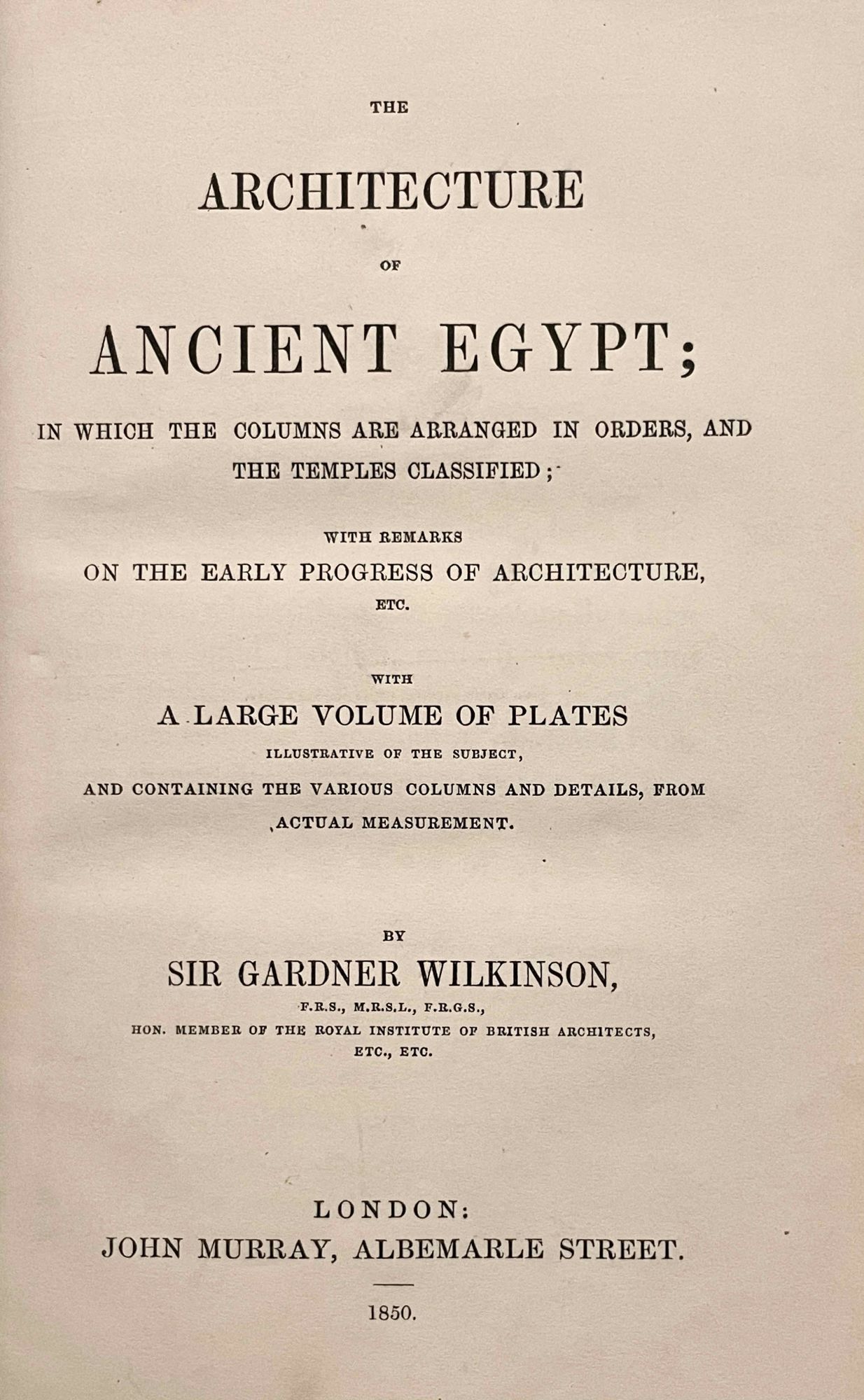 THE

ARCHITECTURE

OF

ANCIENT EGYPT;

IN WHICH THE COLUMNS ARE ARRANGED IN ORDERS, AND THE TEMPLES CLASSIFIED;

WITH REMARKS

ON THE EARLY PROGRESS OF ARCHITECTURE,

ETC.

WITH

A LARGE VOLUME OF PLATES

ILLUSTRATIVE OF THE SUBJECT,

AND CONTAINING THE VARIOUS COLUMNS AND DETAILS, FROM ACTUAL MEASUREMENT.

BY

SIR GARDNER WILKINSON,

F.R.S., M.R.S.L., F.R.G.S.,

HON. MEMBER OF THE ROYAL INSTITUTE OF BRITISH ARCHITECTS,

ETC., ETC.

LONDON:

JOHN MURRAY, ALBEMARLE STREET.

1850.